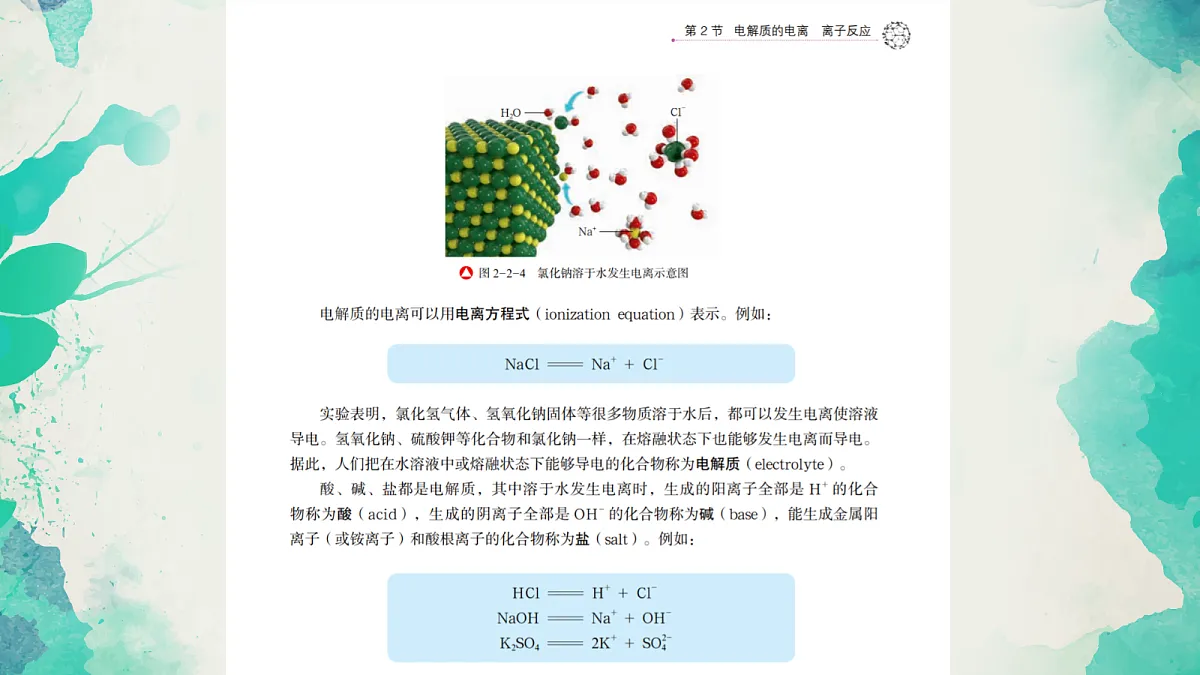 第 2 节　电解质的电离　离子反应

$H_2O$

$Cl^-$

$Na^+$

图 2-2-4　氯化钠溶于水发生电离示意图

电解质的电离可以用电离方程式（ionization equation）表示。例如：

$NaCl = Na^+ + Cl^-$

实验表明，氯化氢气体、氢氧化钠固体等很多物质溶于水后，都可以发生电离使溶液导电。氢氧化钠、硫酸钾等化合物和氯化钠一样，在熔融状态下也能够发生电离而导电。据此，人们把在水溶液中或熔融状态下能够导电的化合物称为电解质（electrolyte）。

酸、碱、盐都是电解质，其中溶于水发生电离时，生成的阳离子全部是 $H^+$ 的化合物称为酸（acid），生成的阴离子全部是 $OH^-$ 的化合物称为碱（base），能生成金属阳离子（或铵离子）和酸根离子的化合物称为盐（salt）。例如：

$HCl = H^+ + Cl^-$
$NaOH = Na^+ + OH^-$
$K_2SO_4 = 2K^+ + SO_4^{2-}$